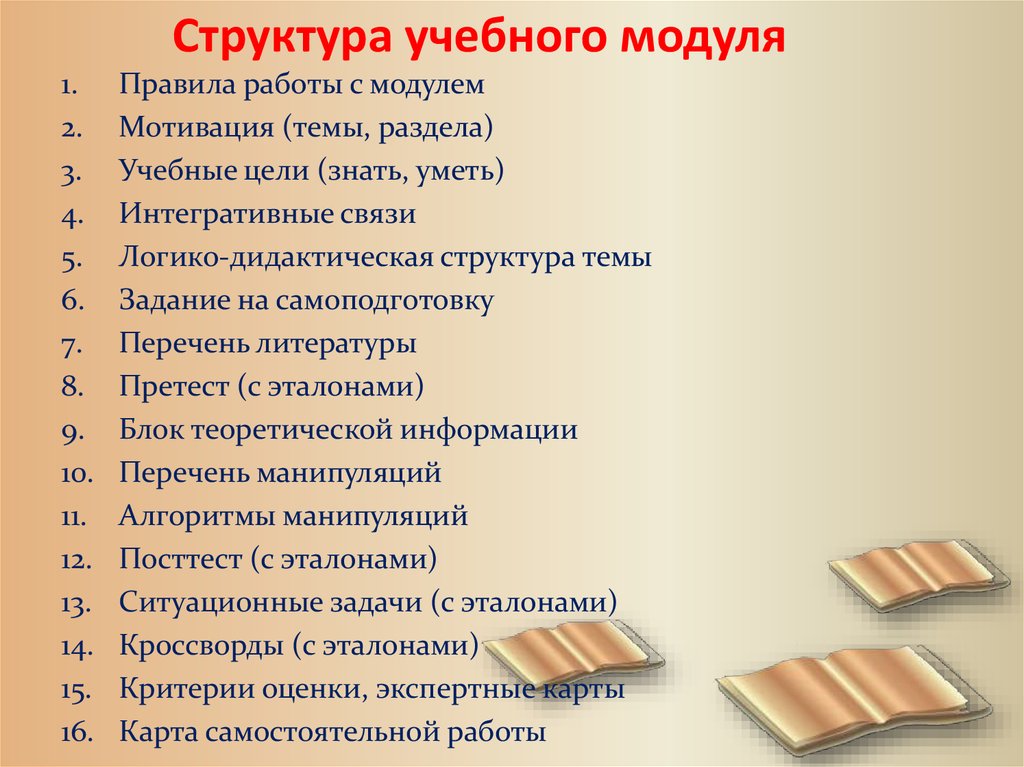 Структура учебного модуля

1. Правила работы с модулем
2. Мотивация (темы, раздела)
3. Учебные цели (знать, уметь)
4. Интегративные связи
5. Логико-дидактическая структура темы
6. Задание на самоподготовку
7. Перечень литературы
8. Претест (с эталонами)
9. Блок теоретической информации
10. Перечень манипуляций
11. Алгоритмы манипуляций
12. Посттест (с эталонами)
13. Ситуационные задачи (с эталонами)
14. Кроссворды (с эталонами)
15. Критерии оценки, экспертные карты
16. Карта самостоятельной работы